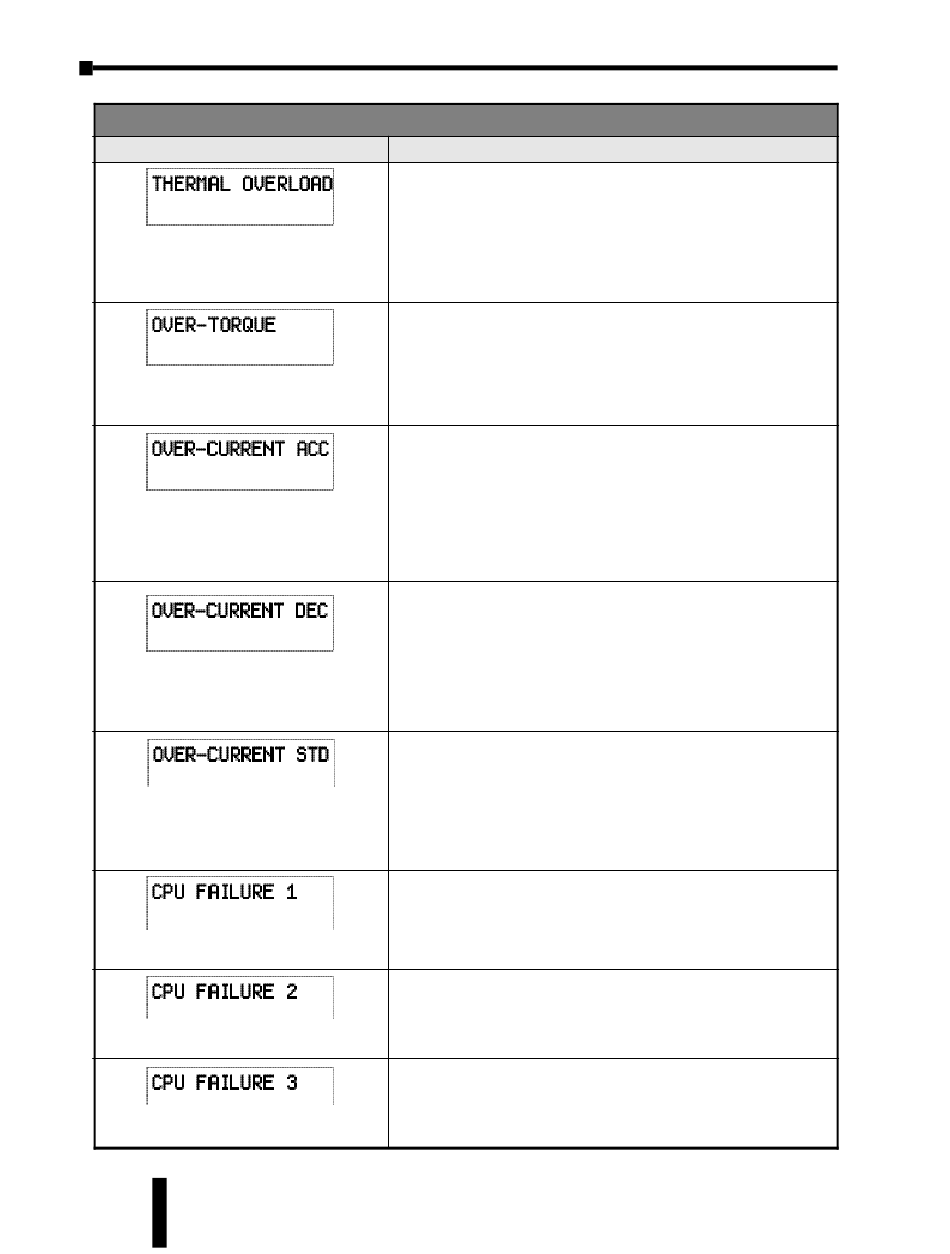 | | |
|---|---|
| THERMAL OVERLOAD | |
| OVER-TORQUE | |
| OVER-CURRENT ACC | |
| OVER-CURRENT DEC | |
| OVER-CURRENT STD | |
| CPU FAILURE 1 | |
| CPU FAILURE 2 | |
| CPU FAILURE 3 | |